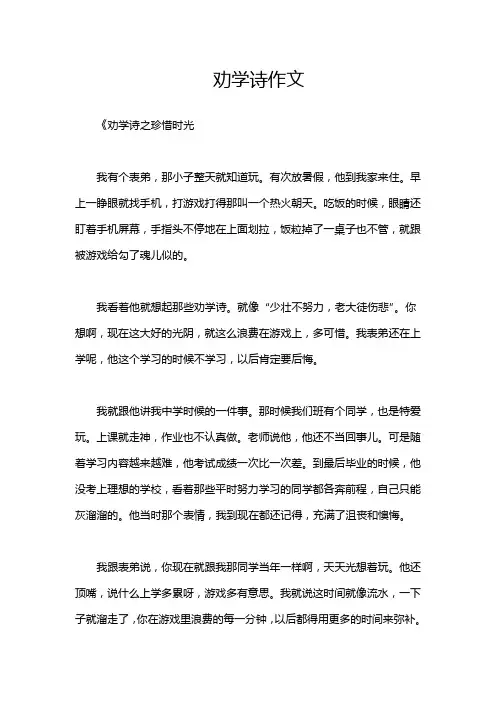 劝学诗作文

《劝学诗之珍惜时光

我有个表弟，那小子整天就知道玩。有次放暑假，他到我家来住。早上一睁眼就找手机，打游戏打得那叫一个热火朝天。吃饭的时候，眼睛还盯着手机屏幕，手指头不停地在上面划拉，饭粒掉了一桌子也不管，就跟被游戏给勾了魂儿似的。

我看着他就想起那些劝学诗。就像“少壮不努力，老大徒伤悲”。你想啊，现在这大好的光阴，就这么浪费在游戏上，多可惜。我表弟还在上学呢，他这个学习的时候不学习，以后肯定要后悔。

我就跟他讲我中学时候的一件事。那时候我们班有个同学，也是特爱玩。上课就走神，作业也不认真做。老师说他，他还不当回事儿。可是随着学习内容越来越难，他考试成绩一次比一次差。到最后毕业的时候，他没考上理想的学校，看着那些平时努力学习的同学都各奔前程，自己只能灰溜溜的。他当时那个表情，我到现在都还记得，充满了沮丧和懊悔。

我跟表弟说，你现在就跟我那同学当年一样啊，天天光想着玩。他还顶嘴，说什么上学多累呀，游戏多有意思。我就说这时间就像流水，一下子就溜走了，你在游戏里浪费的每一分钟，以后都得用更多的时间来弥补。